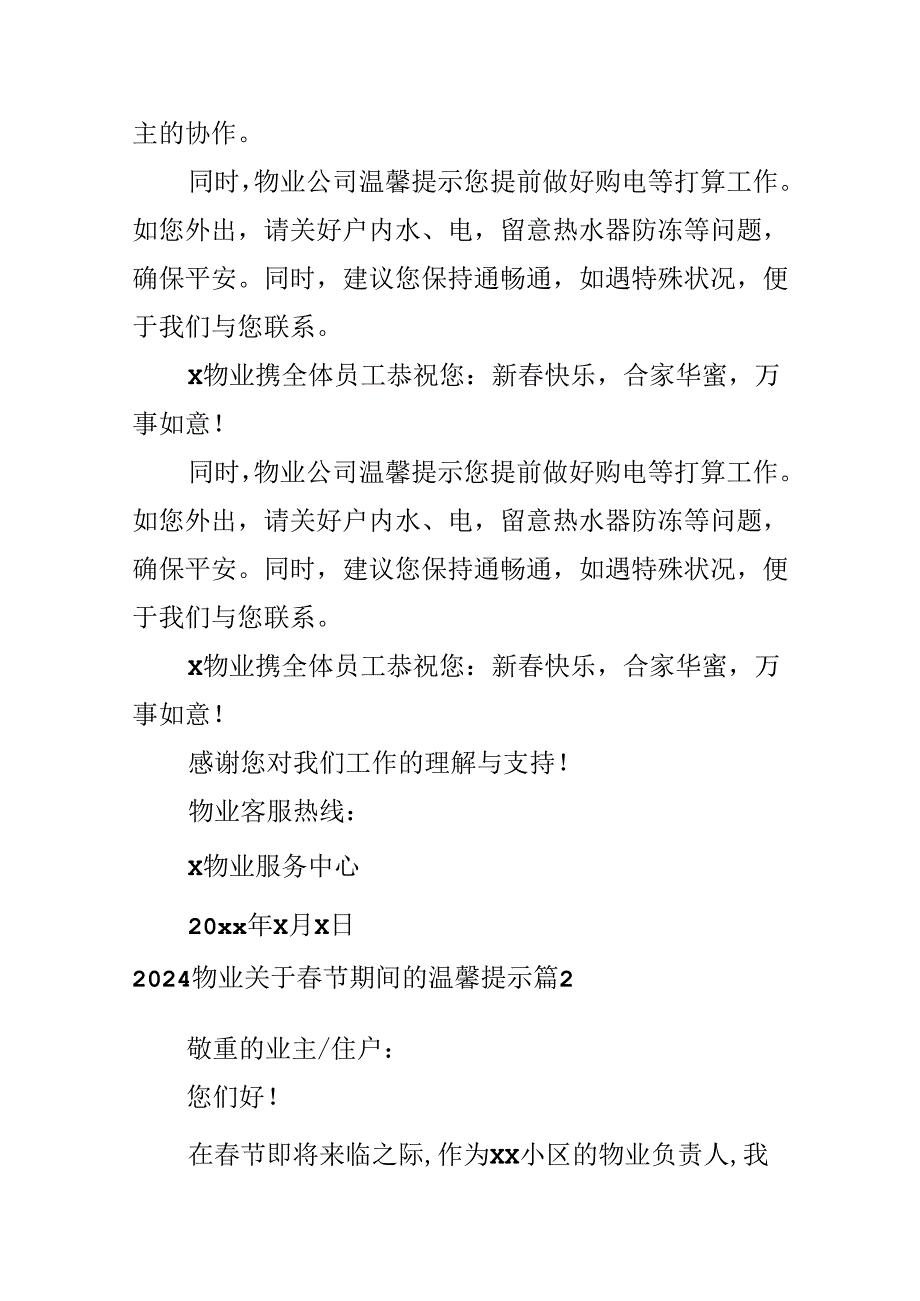 主的协作。

同时，物业公司温馨提示您提前做好购电等打算工作。如您外出，请关好户内水、电，留意热水器防冻等问题，确保平安。同时，建议您保持通畅通，如遇特殊状况，便于我们与您联系。

x物业携全体员工恭祝您：新春快乐，合家华蜜，万事如意！

同时，物业公司温馨提示您提前做好购电等打算工作。如您外出，请关好户内水、电，留意热水器防冻等问题，确保平安。同时，建议您保持通畅通，如遇特殊状况，便于我们与您联系。

x物业携全体员工恭祝您：新春快乐，合家华蜜，万事如意！

感谢您对我们工作的理解与支持！

物业客服热线：

x物业服务中心

20xx年x月x日

2024物业关于春节期间的温馨提示篇2

敬重的业主/住户：

您们好！

在春节即将来临之际，作为xx小区的物业负责人，我